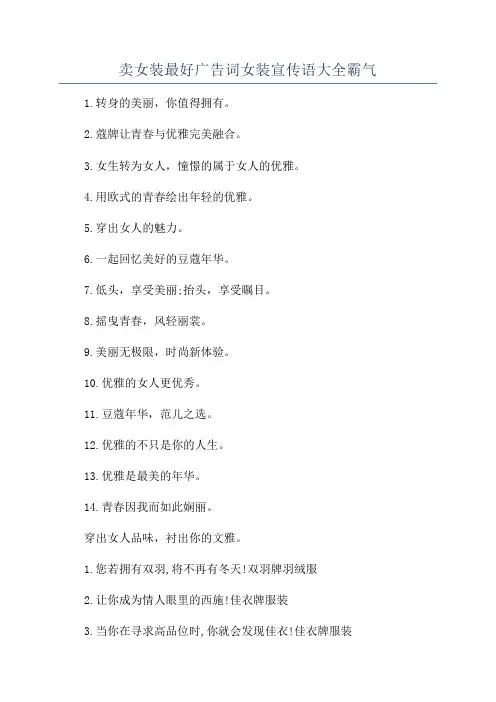 卖女装最好广告词女装宣传语大全霸气

1.转身的美丽，你值得拥有。

2.蔻牌让青春与优雅完美融合。

3.女生转为女人，憧憬的属于女人的优雅。

4.用欧式的青春绘出年轻的优雅。

5.穿出女人的魅力。

6.一起回忆美好的豆蔻年华。

7.低头，享受美丽;抬头，享受瞩目。

8.摇曳青春，风轻丽裳。

9.美丽无极限，时尚新体验。

10.优雅的女人更优秀。

11.豆蔻年华，范儿之选。

12.优雅的不只是你的人生。

13.优雅是最美的年华。

14.青春因我而如此娴丽。

穿出女人品味，衬出你的文雅。

1.您若拥有双羽,将不再有冬天!双羽牌羽绒服

2.让你成为情人眼里的西施!佳衣牌服装

3.当你在寻求高品位时,你就会发现佳衣!佳衣牌服装